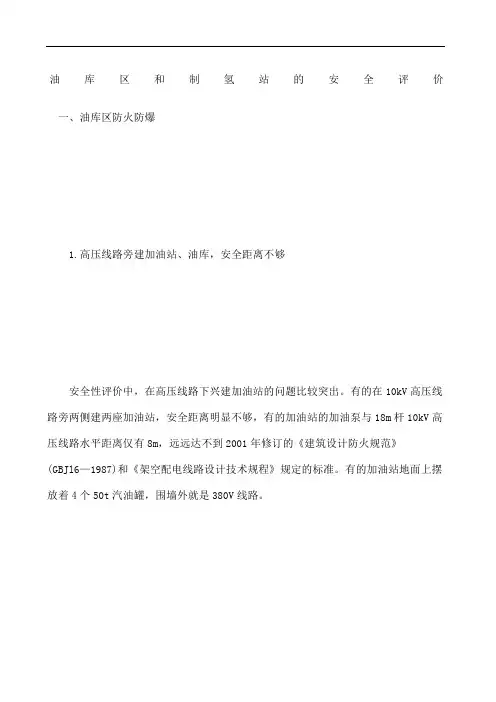 油库区和制氢站的安全评价

一、油库区防火防爆

1.高压线路旁建加油站、油库，安全距离不够

安全性评价中，在高压线路下兴建加油站的问题比较突出。有的在10kV高压线路旁两侧建两座加油站，安全距离明显不够，有的加油站的加油泵与18m杆10kV高压线路水平距离仅有8m，远远达不到2001年修订的《建筑设计防火规范》(GBJ16—1987)和《架空配电线路设计技术规程》规定的标准。有的加油站地面上摆放着4个50t汽油罐，围墙外就是380V线路。